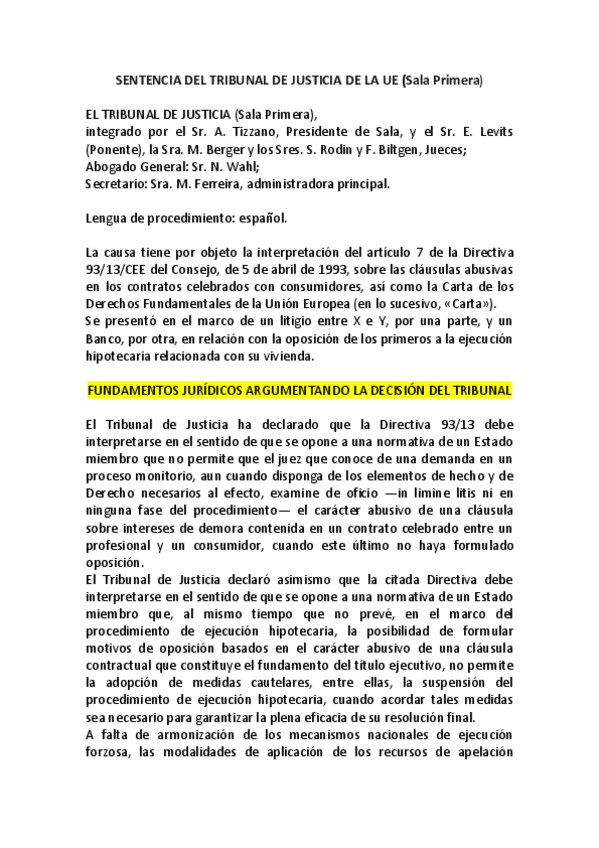 SENTENCIA DEL TRIBUNAL DE JUSTICIA DE LA UE (Sala Primera)

EL TRIBUNAL DE JUSTICIA (Sala Primera),
integrado por el Sr. A. Tizzano, Presidente de Sala, y el Sr. E. Levits (Ponente), la Sra. M. Berger y los Sres. S. Rodin y F. Biltgen, Jueces;
Abogado General: Sr. N. Wahl;
Secretario: Sra. M. Ferreira, administradora principal.

Lengua de procedimiento: español.

La causa tiene por objeto la interpretación del artículo 7 de la Directiva 93/13/CEE del Consejo, de 5 de abril de 1993, sobre las cláusulas abusivas en los contratos celebrados con consumidores, así como la Carta de los Derechos Fundamentales de la Unión Europea (en lo sucesivo, «Carta»).
Se presentó en el marco de un litigio entre X e Y, por una parte, y un Banco, por otra, en relación con la oposición de los primeros a la ejecución hipotecaria relacionada con su vivienda.

FUNDAMENTOS JURÍDICOS ARGUMENTANDO LA DECISIÓN DEL TRIBUNAL

El Tribunal de Justicia ha declarado que la Directiva 93/13 debe interpretarse en el sentido de que se opone a una normativa de un Estado miembro que no permite que el juez que conoce de una demanda en un proceso monitorio, aun cuando disponga de los elementos de hecho y de Derecho necesarios al efecto, examine de oficio —in limine litis ni en ninguna fase del procedimiento— el carácter abusivo de una cláusula sobre intereses de demora contenida en un contrato celebrado entre un profesional y un consumidor, cuando este último no haya formulado oposición.
El Tribunal de Justicia declaró asimismo que la citada Directiva debe interpretarse en el sentido de que se opone a una normativa de un Estado miembro que, al mismo tiempo que no prevé, en el marco del procedimiento de ejecución hipotecaria, la posibilidad de formular motivos de oposición basados en el carácter abusivo de una cláusula contractual que constituye el fundamento del título ejecutivo, no permite la adopción de medidas cautelares, entre ellas, la suspensión del procedimiento de ejecución hipotecaria, cuando acordar tales medidas sea necesario para garantizar la plena eficacia de su resolución final.
A falta de armonización de los mecanismos nacionales de ejecución forzosa, las modalidades de aplicación de los recursos de apelación